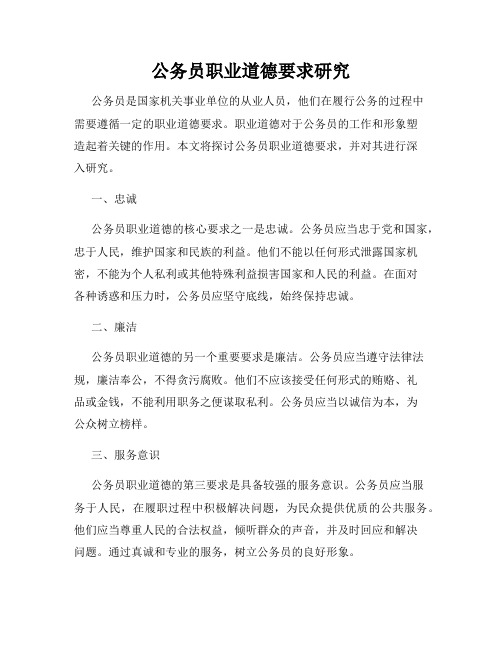 公务员职业道德要求研究

公务员是国家机关事业单位的从业人员，他们在履行公务的过程中需要遵循一定的职业道德要求。职业道德对于公务员的工作和形象塑造起着关键的作用。本文将探讨公务员职业道德要求，并对其进行深入研究。

一、忠诚

公务员职业道德的核心要求之一是忠诚。公务员应当忠于党和国家，忠于人民，维护国家和民族的利益。他们不能以任何形式泄露国家机密，不能为个人私利或其他特殊利益损害国家和人民的利益。在面对各种诱惑和压力时，公务员应坚守底线，始终保持忠诚。

二、廉洁

公务员职业道德的另一个重要要求是廉洁。公务员应当遵守法律法规，廉洁奉公，不得贪污腐败。他们不应该接受任何形式的贿赂、礼品或金钱，不能利用职务之便谋取私利。公务员应当以诚信为本，为公众树立榜样。

三、服务意识

公务员职业道德的第三要求是具备较强的服务意识。公务员应当服务于人民，在履职过程中积极解决问题，为民众提供优质的公共服务。他们应当尊重人民的合法权益，倾听群众的声音，并及时回应和解决问题。通过真诚和专业的服务，树立公务员的良好形象。